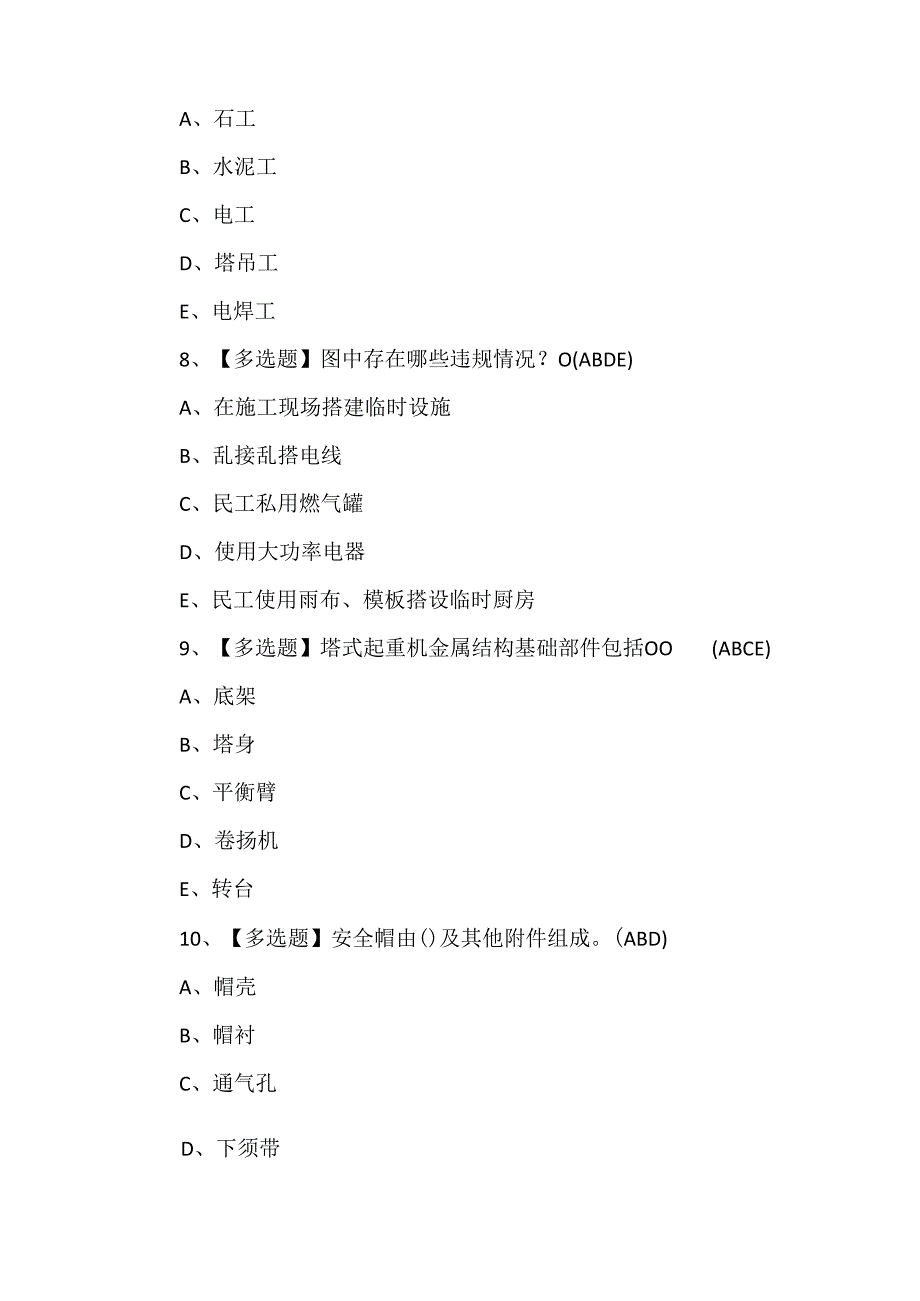 A、石工

B、水泥工

C、电工

D、塔吊工

E、电焊工

8、【多选题】图中存在哪些违规情况？O(ABDE)

A、在施工现场搭建临时设施

B、乱接乱搭电线

C、民工私用燃气罐

D、使用大功率电器

E、民工使用雨布、模板搭设临时厨房

9、【多选题】塔式起重机金属结构基础部件包括OO (ABCE)

A、底架

B、塔身

C、平衡臂

D、卷扬机

E、转台

10、【多选题】安全帽由()及其他附件组成。(ABD)

A、帽壳

B、帽衬

C、通气孔

D、下须带